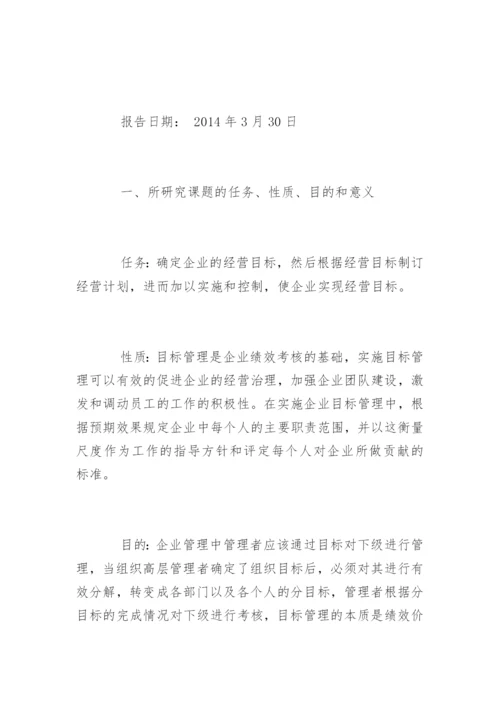 报告日期： 2014 年 3 月 30 日

一、所研究课题的任务、性质、目的和意义

任务：确定企业的经营目标，然后根据经营目标制订经营计划，进而加以实施和控制，使企业实现经营目标。

性质：目标管理是企业绩效考核的基础，实施目标管理可以有效的促进企业的经营治理，加强企业团队建设，激发和调动员工的工作的积极性。在实施企业目标管理中，根据预期效果规定企业中每个人的主要职责范围，并以这衡量尺度作为工作的指导方针和评定每个人对企业所做贡献的标准。

目的：企业管理中管理者应该通过目标对下级进行管理，当组织高层管理者确定了组织目标后，必须对其进行有效分解，转变成各部门以及各个人的分目标，管理者根据分目标的完成情况对下级进行考核，目标管理的本质是绩效价